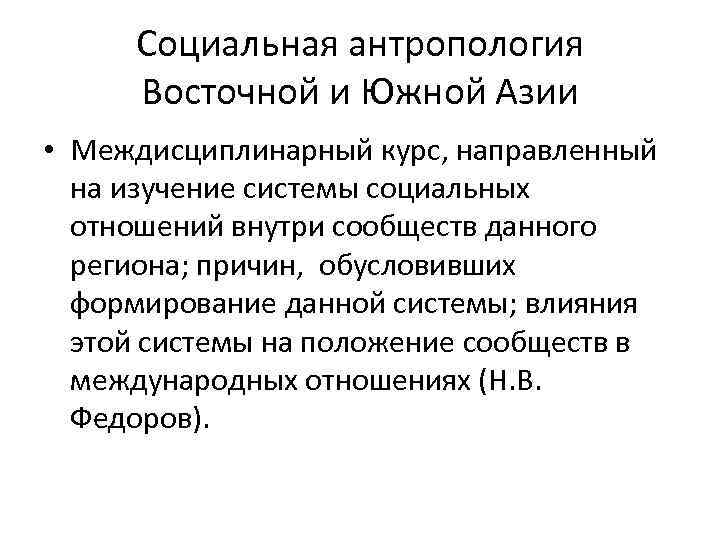 Социальная антропология Восточной и Южной Азии

• Междисциплинарный курс, направленный на изучение системы социальных отношений внутри сообществ данного региона; причин, обусловивших формирование данной системы; влияния этой системы на положение сообществ в международных отношениях (Н.В. Федоров).